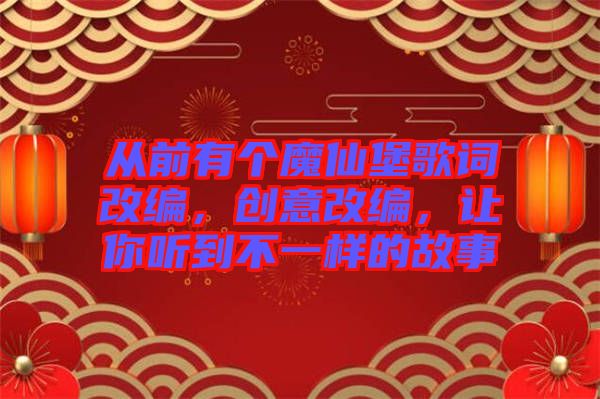 从前有个魔仙堡歌词改编，创意改编，让你听到不一样的故事